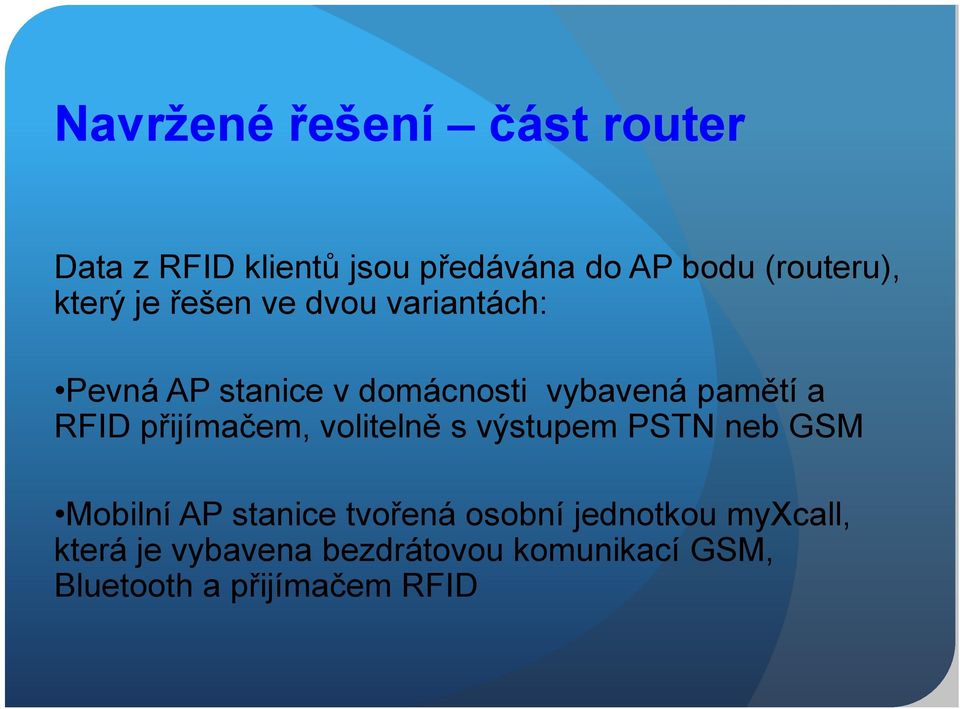 Navržené řešení – část router

Data z RFID klientů jsou předávána do AP bodu (routeru), který je řešen ve dvou variantách:

•Pevná AP stanice v domácnosti vybavená pamětí a RFID přijímačem, volitelně s výstupem PSTN neb GSM

•Mobilní AP stanice tvořená osobní jednotkou myXcall, která je vybavena bezdrátovou komunikací GSM, Bluetooth a přijímačem RFID